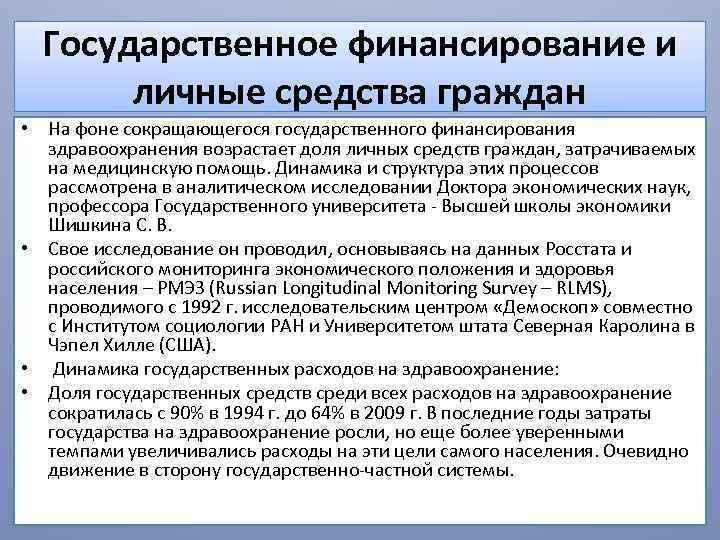 Государственное финансирование и личные средства граждан

• На фоне сокращающегося государственного финансирования здравоохранения возрастает доля личных средств граждан, затрачиваемых на медицинскую помощь. Динамика и структура этих процессов рассмотрена в аналитическом исследовании Доктора экономических наук, профессора Государственного университета - Высшей школы экономики Шишкина С. В.

• Свое исследование он проводил, основываясь на данных Росстата и российского мониторинга экономического положения и здоровья населения – РМЭЗ (Russian Longitudinal Monitoring Survey – RLMS), проводимого с 1992 г. исследовательским центром «Демоскоп» совместно с Институтом социологии РАН и Университетом штата Северная Каролина в Чэпел Хилле (США).

• Динамика государственных расходов на здравоохранение:

• Доля государственных средств среди всех расходов на здравоохранение сократилась с 90% в 1994 г. до 64% в 2009 г. В последние годы затраты государства на здравоохранение росли, но еще более уверенными темпами увеличивались расходы на эти цели самого населения. Очевидно движение в сторону государственно-частной системы.